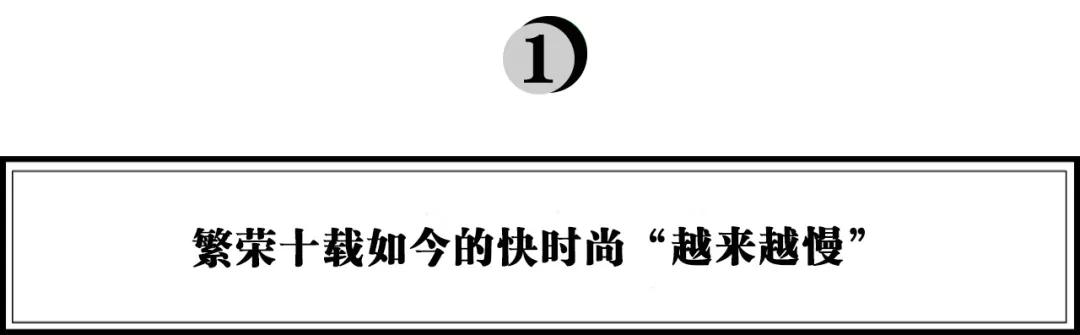 1

繁荣十载如今的快时尚“越来越慢”